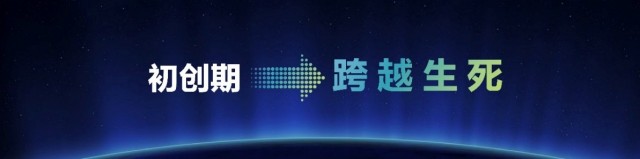 初创期 跨越生死